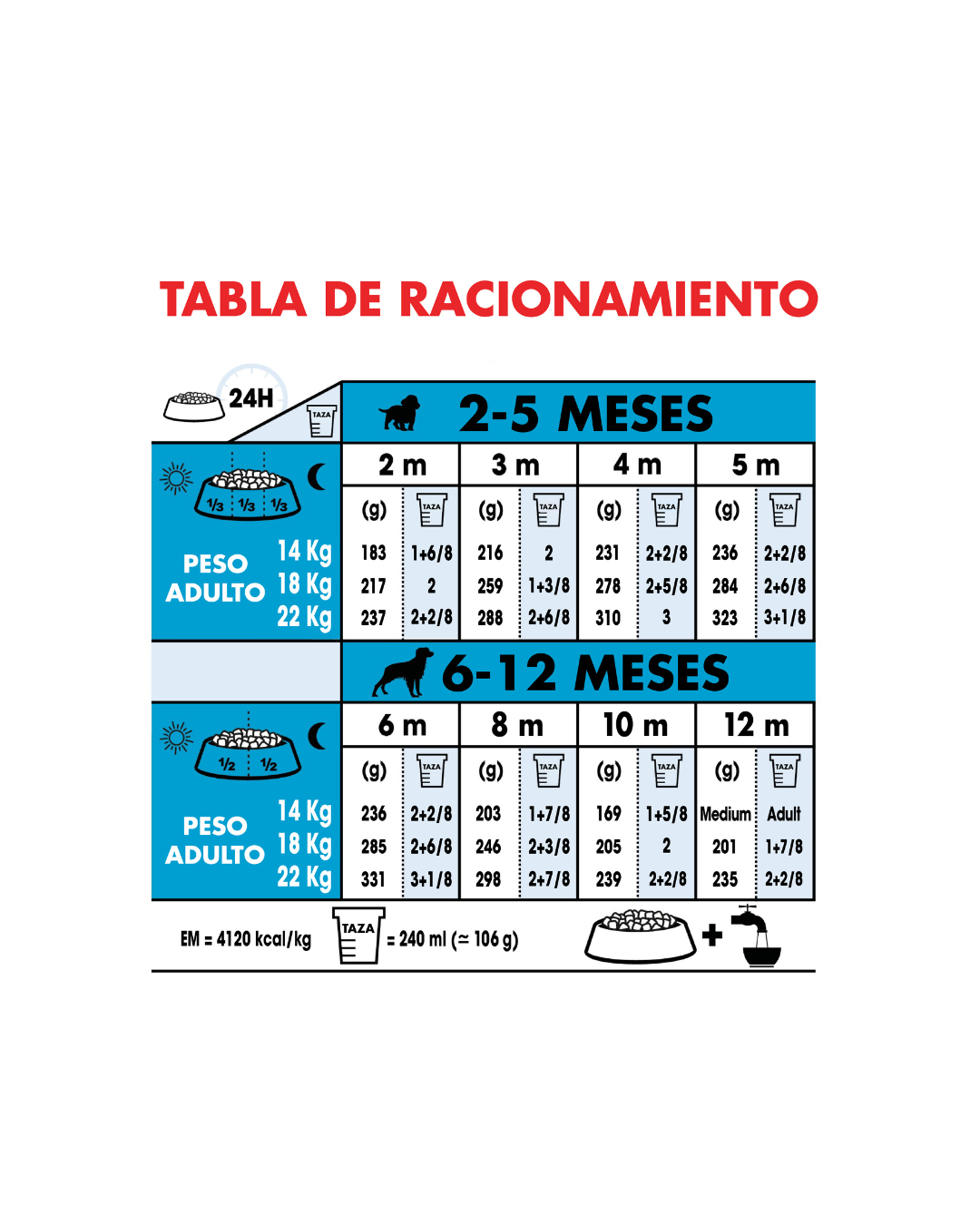 TABLA DE RACIONAMIENTO

24H TAZA

2-5 MESES

1/3 1/3 1/3

| PESO ADULTO | 2 m (g) | 2 m TAZA | 3 m (g) | 3 m TAZA | 4 m (g) | 4 m TAZA | 5 m (g) | 5 m TAZA |
|---|---|---|---|---|---|---|---|---|
| 14 Kg | 183 | 1+6/8 | 216 | 2 | 231 | 2+2/8 | 236 | 2+2/8 |
| 18 Kg | 217 | 2 | 259 | 1+3/8 | 278 | 2+5/8 | 284 | 2+6/8 |
| 22 Kg | 237 | 2+2/8 | 288 | 2+6/8 | 310 | 3 | 323 | 3+1/8 |

6-12 MESES

1/2 1/2

| PESO ADULTO | 6 m (g) | 6 m TAZA | 8 m (g) | 8 m TAZA | 10 m (g) | 10 m TAZA | 12 m (g) | 12 m TAZA |
|---|---|---|---|---|---|---|---|---|
| 14 Kg | 236 | 2+2/8 | 203 | 1+7/8 | 169 | 1+5/8 | Medium | Adult |
| 18 Kg | 285 | 2+6/8 | 246 | 2+3/8 | 205 | 2 | 201 | 1+7/8 |
| 22 Kg | 331 | 3+1/8 | 298 | 2+7/8 | 239 | 2+2/8 | 235 | 2+2/8 |

EM = 4120 kcal/kg TAZA = 240 ml (≃ 106 g) +